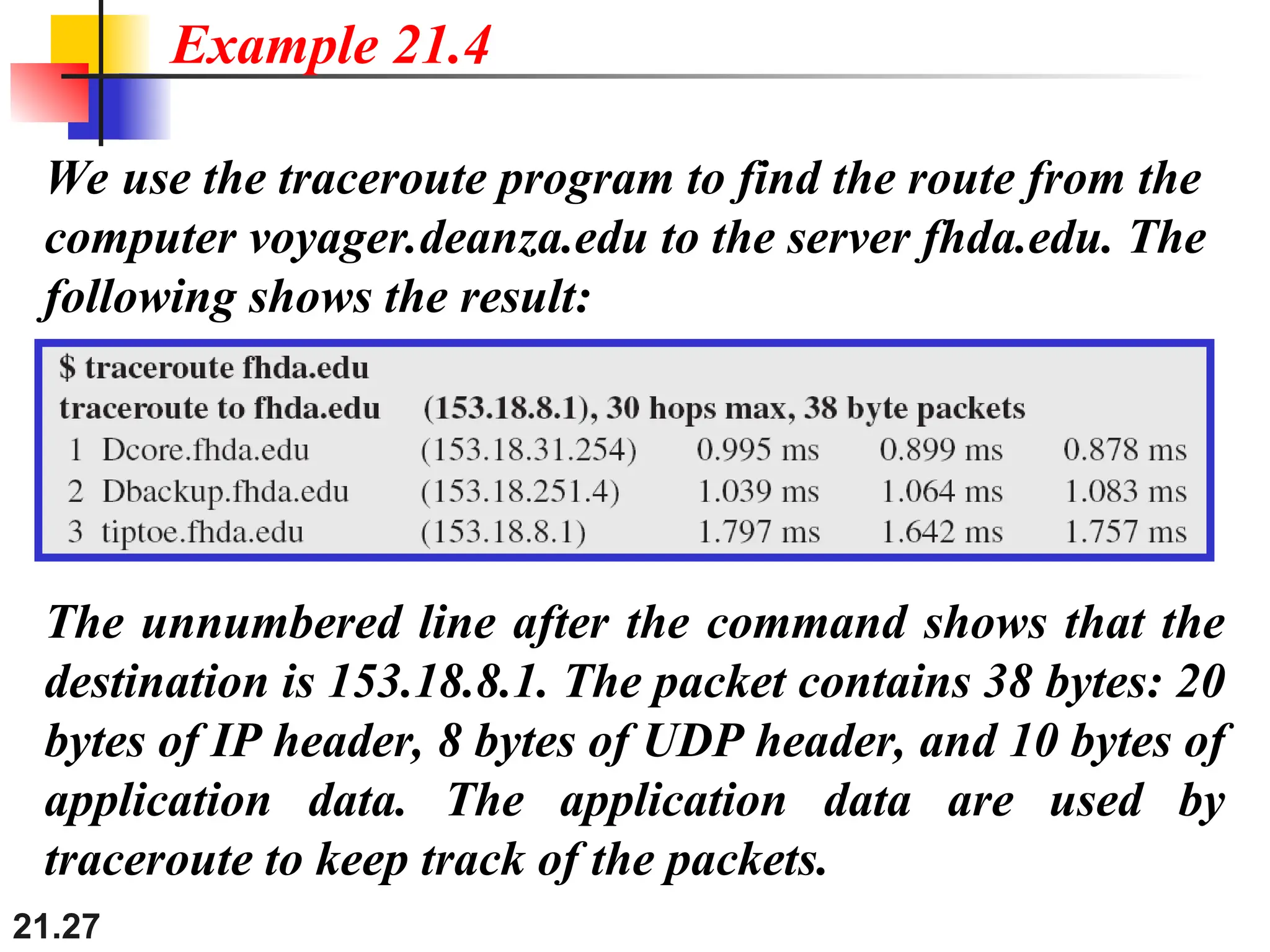 Example 21.4

We use the traceroute program to find the route from the computer voyager.deanza.edu to the server fhda.edu. The following shows the result:

$ traceroute fhda.edu
traceroute to fhda.edu (153.18.8.1), 30 hops max, 38 byte packets
1 Dcore.fhda.edu (153.18.31.254) 0.995 ms 0.899 ms 0.878 ms
2 Dbackup.fhda.edu (153.18.251.4) 1.039 ms 1.064 ms 1.083 ms
3 tiptoe.fhda.edu (153.18.8.1) 1.797 ms 1.642 ms 1.757 ms

The unnumbered line after the command shows that the destination is 153.18.8.1. The packet contains 38 bytes: 20 bytes of IP header, 8 bytes of UDP header, and 10 bytes of application data. The application data are used by traceroute to keep track of the packets.

21.27